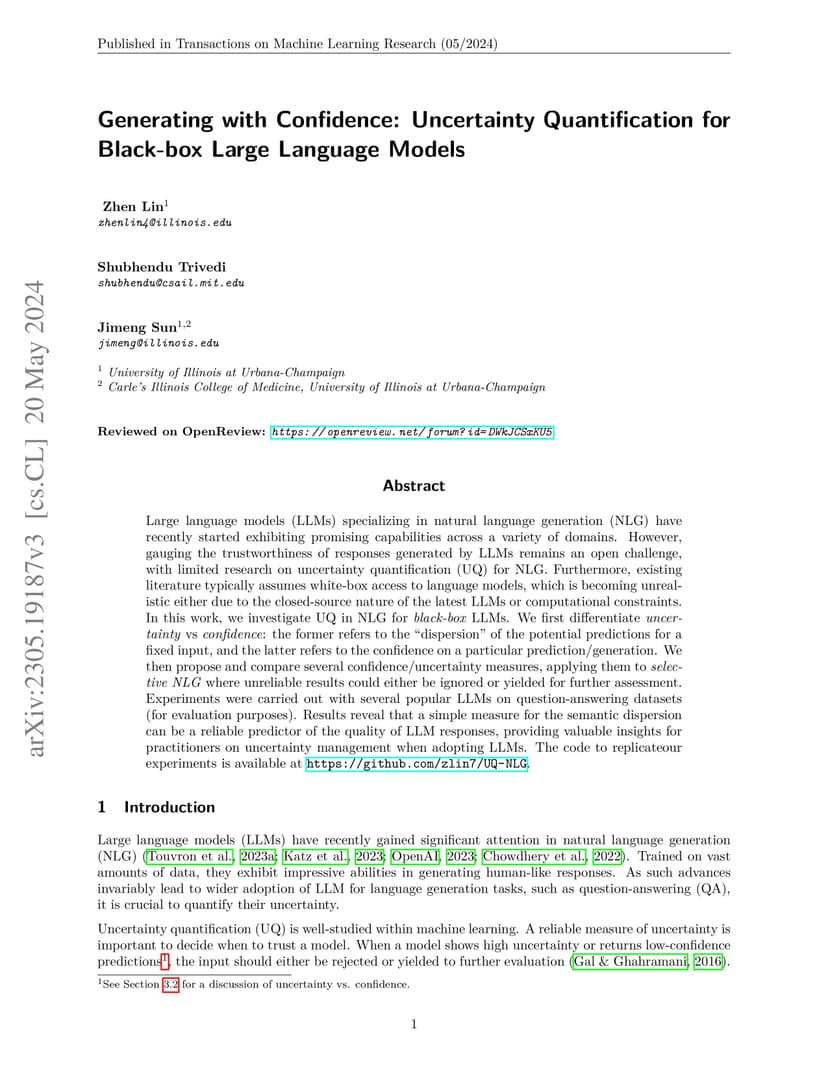 Published in Transactions on Machine Learning Research (05/2024)

arXiv:2305.19187v3 [cs.CL] 20 May 2024

Generating with Confidence: Uncertainty Quantification for Black-box Large Language Models

Zhen Lin$^1$
zhenlin4@illinois.edu

Shubhendu Trivedi
shubhendu@csail.mit.edu

Jimeng Sun$^{1,2}$
jimeng@illinois.edu

$^1$ University of Illinois at Urbana-Champaign
$^2$ Carle's Illinois College of Medicine, University of Illinois at Urbana-Champaign

Reviewed on OpenReview: https://openreview.net/forum?id=DWkJCSxKU5

Abstract

Large language models (LLMs) specializing in natural language generation (NLG) have recently started exhibiting promising capabilities across a variety of domains. However, gauging the trustworthiness of responses generated by LLMs remains an open challenge, with limited research on uncertainty quantification (UQ) for NLG. Furthermore, existing literature typically assumes white-box access to language models, which is becoming unrealistic either due to the closed-source nature of the latest LLMs or computational constraints. In this work, we investigate UQ in NLG for black-box LLMs. We first differentiate uncertainty vs confidence: the former refers to the "dispersion" of the potential predictions for a fixed input, and the latter refers to the confidence on a particular prediction/generation. We then propose and compare several confidence/uncertainty measures, applying them to selective NLG where unreliable results could either be ignored or yielded for further assessment. Experiments were carried out with several popular LLMs on question-answering datasets (for evaluation purposes). Results reveal that a simple measure for the semantic dispersion can be a reliable predictor of the quality of LLM responses, providing valuable insights for practitioners on uncertainty management when adopting LLMs. The code to replicateour experiments is available at https://github.com/zlin7/UQ-NLG.

1 Introduction

Large language models (LLMs) have recently gained significant attention in natural language generation (NLG) (Touvron et al., 2023a; Katz et al., 2023; OpenAI, 2023; Chowdhery et al., 2022). Trained on vast amounts of data, they exhibit impressive abilities in generating human-like responses. As such advances invariably lead to wider adoption of LLM for language generation tasks, such as question-answering (QA), it is crucial to quantify their uncertainty.

Uncertainty quantification (UQ) is well-studied within machine learning. A reliable measure of uncertainty is important to decide when to trust a model. When a model shows high uncertainty or returns low-confidence predictions$^1$, the input should either be rejected or yielded to further evaluation (Gal & Ghahramani, 2016).

$^1$See Section 3.2 for a discussion of uncertainty vs. confidence.

1